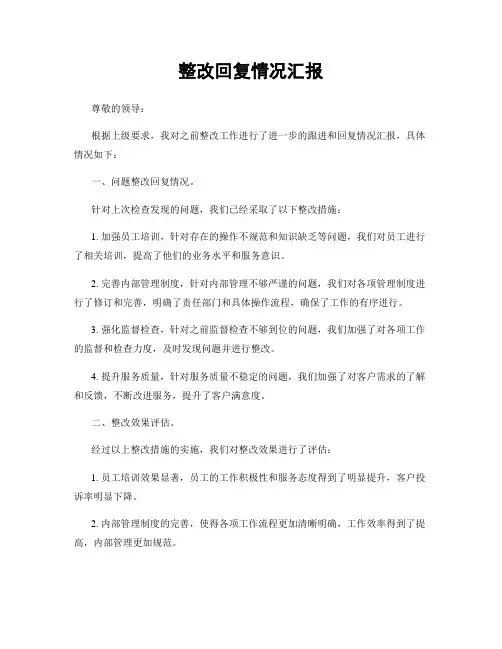 整改回复情况汇报

尊敬的领导：

根据上级要求，我对之前整改工作进行了进一步的跟进和回复情况汇报，具体情况如下：

一、问题整改回复情况。

针对上次检查发现的问题，我们已经采取了以下整改措施：

1. 加强员工培训，针对存在的操作不规范和知识缺乏等问题，我们对员工进行了相关培训，提高了他们的业务水平和服务意识。

2. 完善内部管理制度，针对内部管理不够严谨的问题，我们对各项管理制度进行了修订和完善，明确了责任部门和具体操作流程，确保了工作的有序进行。

3. 强化监督检查，针对之前监督检查不够到位的问题，我们加强了对各项工作的监督和检查力度，及时发现问题并进行整改。

4. 提升服务质量，针对服务质量不稳定的问题，我们加强了对客户需求的了解和反馈，不断改进服务，提升了客户满意度。

二、整改效果评估。

经过以上整改措施的实施，我们对整改效果进行了评估：

1. 员工培训效果显著，员工的工作积极性和服务态度得到了明显提升，客户投诉率明显下降。

2. 内部管理制度的完善，使得各项工作流程更加清晰明确，工作效率得到了提高，内部管理更加规范。